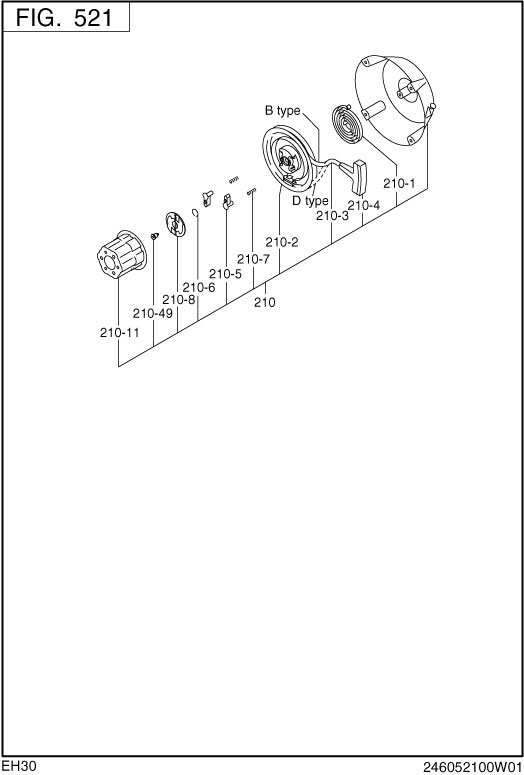 FIG. 521

B type

D type

210-1

210-4

210-3

210-2

210-7

210-5

210-6

210-8

210-49

210-11

210

EH30

246052100W01